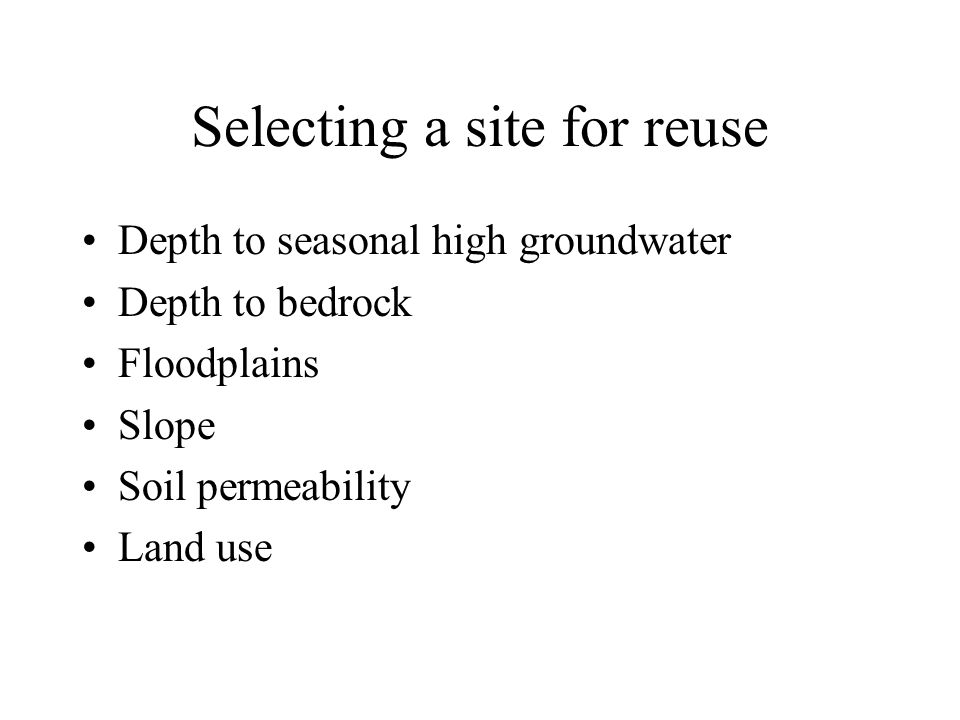 Selecting a site for reuse

• Depth to seasonal high groundwater
• Depth to bedrock
• Floodplains
• Slope
• Soil permeability
• Land use